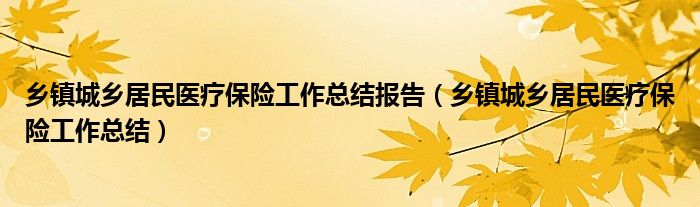 乡镇城乡居民医疗保险工作总结报告（乡镇城乡居民医疗保险工作总结）